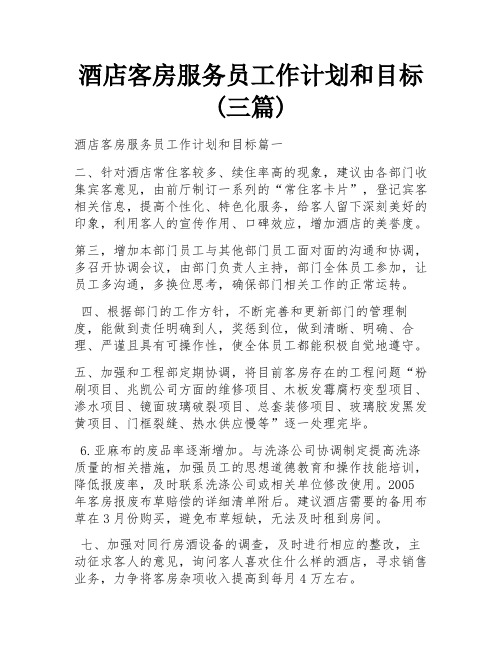 酒店客房服务员工作计划和目标(三篇)

酒店客房服务员工作计划和目标篇一

二、针对酒店常住客较多、续住率高的现象，建议由各部门收集宾客意见，由前厅制订一系列的“常住客卡片”，登记宾客相关信息，提高个性化、特色化服务，给客人留下深刻美好的印象，利用客人的宣传作用、口碑效应，增加酒店的美誉度。

第三，增加本部门员工与其他部门员工面对面的沟通和协调，多召开协调会议，由部门负责人主持，部门全体员工参加，让员工多沟通，多换位思考，确保部门相关工作的正常运转。

四、根据部门的工作方针，不断完善和更新部门的管理制度，能做到责任明确到人，奖惩到位，做到清晰、明确、合理、严谨且具有可操作性，使全体员工都能积极自觉地遵守。

五、加强和工程部定期协调，将目前客房存在的工程问题“粉刷项目、兆凯公司方面的维修项目、木板发霉腐朽变型项目、渗水项目、镜面玻璃破裂项目、总套装修项目、玻璃胶发黑发黄项目、门框裂缝、热水供应慢等”逐一处理完毕。

6.亚麻布的废品率逐渐增加。与洗涤公司协调制定提高洗涤质量的相关措施，加强员工的思想道德教育和操作技能培训，降低报废率，及时联系洗涤公司或相关单位修改使用。2005年客房报废布草赔偿的详细清单附后。建议酒店需要的备用布草在3月份购买，避免布草短缺，无法及时租到房间。

七、加强对同行房酒设备的调查，及时进行相应的整改，主动征求客人的意见，询问客人喜欢住什么样的酒店，寻求销售业务，力争将客房杂项收入提高到每月4万左右。